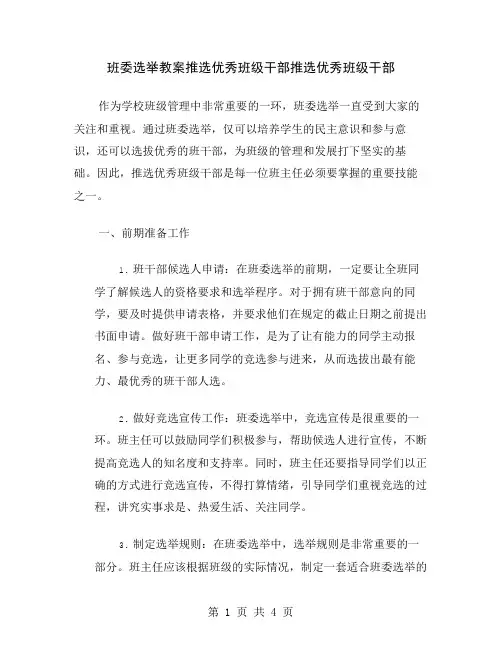 班委选举教案推选优秀班级干部推选优秀班级干部

作为学校班级管理中非常重要的一环，班委选举一直受到大家的关注和重视。通过班委选举，仅可以培养学生的民主意识和参与意识，还可以选拔优秀的班干部，为班级的管理和发展打下坚实的基础。因此，推选优秀班级干部是每一位班主任必须要掌握的重要技能之一。

一、前期准备工作

1. 班干部候选人申请：在班委选举的前期，一定要让全班同学了解候选人的资格要求和选举程序。对于拥有班干部意向的同学，要及时提供申请表格，并要求他们在规定的截止日期之前提出书面申请。做好班干部申请工作，是为了让有能力的同学主动报名、参与竞选，让更多同学的竞选参与进来，从而选拔出最有能力、最优秀的班干部人选。

2. 做好竞选宣传工作：班委选举中，竞选宣传是很重要的一环。班主任可以鼓励同学们积极参与，帮助候选人进行宣传，不断提高竞选人的知名度和支持率。同时，班主任还要指导同学们以正确的方式进行竞选宣传，不得打算情绪，引导同学们重视竞选的过程，讲究实事求是、热爱生活、关注同学。

3. 制定选举规则：在班委选举中，选举规则是非常重要的一部分。班主任应该根据班级的实际情况，制定一套适合班委选举的

第 1 页 共 4 页